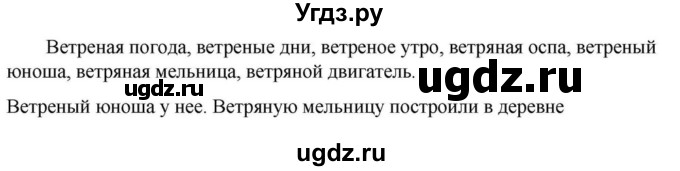 Угдз.ру

Ветреная погода, ветреные дни, ветреное утро, ветряная оспа, ветреный юноша, ветряная мельница, ветряной двигатель. ugdz.ru

ugdz.ru

Ветреный юноша у нее. Ветряную мельницу построили в деревне

ugdz.ru